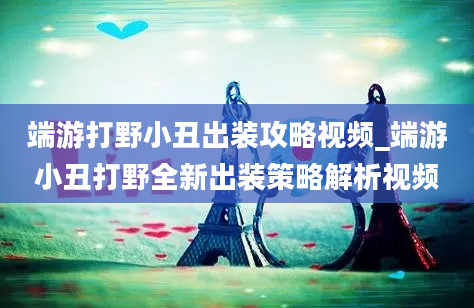 端游打野小丑出装攻略视频_端游小丑打野全新出装策略解析视频